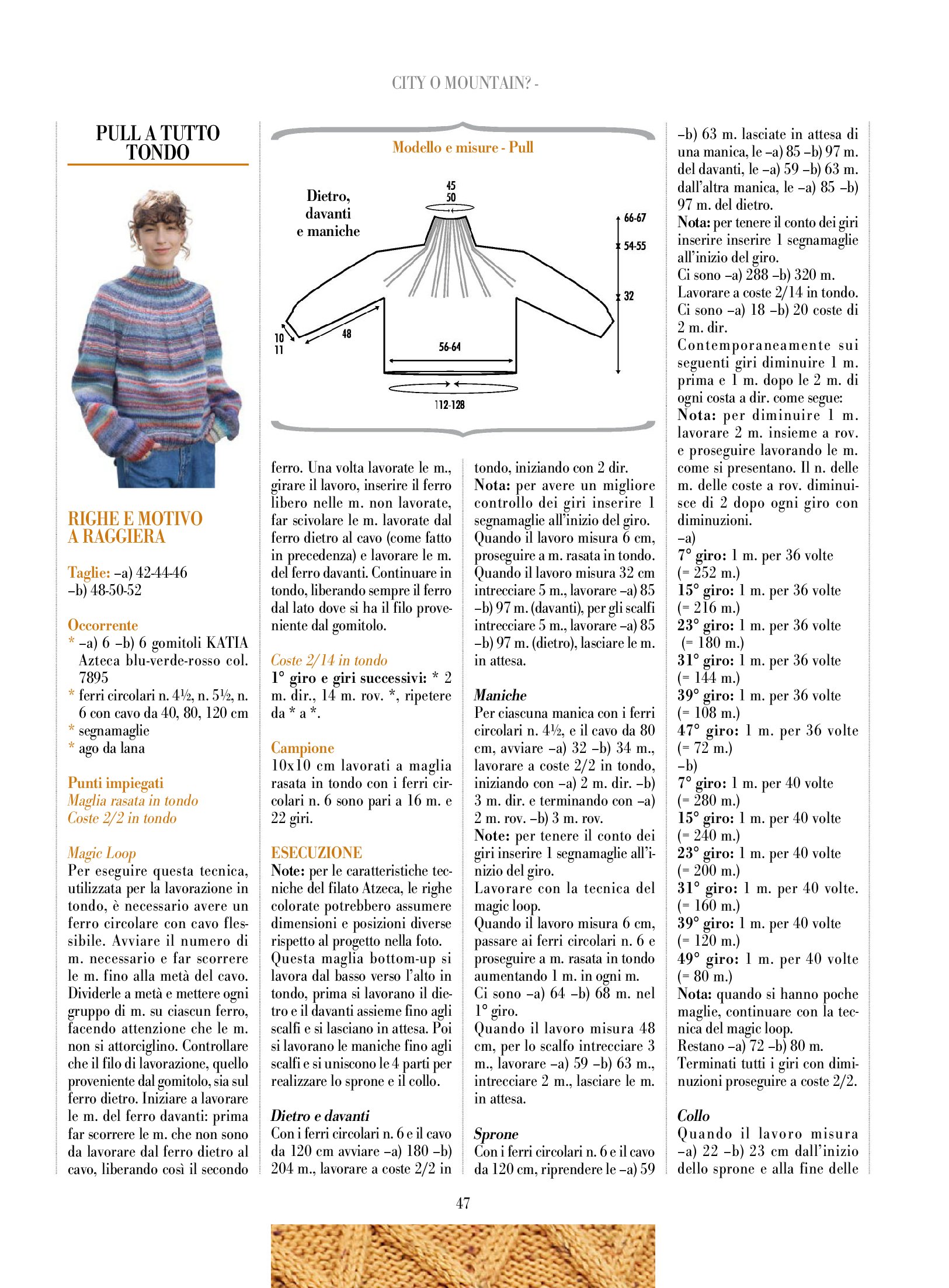 CITY O MOUNTAIN? -

PULL A TUTTO TONDO

RIGHE E MOTIVO A RAGGIERA

Taglie: –a) 42-44-46 –b) 48-50-52

Occorrente
* –a) 6 –b) 6 gomitoli KATIA Azteca blu-verde-rosso col. 7895
* ferri circolari n. 4½, n. 5½, n. 6 con cavo da 40, 80, 120 cm
* segnamaglie
* ago da lana

Punti impiegati
Maglia rasata in tondo
Coste 2/2 in tondo

Magic Loop
Per eseguire questa tecnica, utilizzata per la lavorazione in tondo, è necessario avere un ferro circolare con cavo flessibile. Avviare il numero di m. necessario e far scorrere le m. fino alla metà del cavo. Dividerle a metà e mettere ogni gruppo di m. su ciascun ferro, facendo attenzione che le m. non si attorciglino. Controllare che il filo di lavorazione, quello proveniente dal gomitolo, sia sul ferro dietro. Iniziare a lavorare le m. del ferro davanti: prima far scorrere le m. che non sono da lavorare dal ferro dietro al cavo, liberando così il secondo

Modello e misure - Pull

Dietro, davanti e maniche

45
50
66-67
54-55
32
10
11
48
56-64
112-128

ferro. Una volta lavorate le m., girare il lavoro, inserire il ferro libero nelle m. non lavorate, far scivolare le m. lavorate dal ferro dietro al cavo (come fatto in precedenza) e lavorare le m. del ferro davanti. Continuare in tondo, liberando sempre il ferro dal lato dove si ha il filo proveniente dal gomitolo.

Coste 2/14 in tondo
1° giro e giri successivi: * 2 m. dir., 14 m. rov. *, ripetere da * a *.

Campione
10x10 cm lavorati a maglia rasata in tondo con i ferri circolari n. 6 sono pari a 16 m. e 22 giri.

ESECUZIONE
Note: per le caratteristiche tecniche del filato Atzeca, le righe colorate potrebbero assumere dimensioni e posizioni diverse rispetto al progetto nella foto.
Questa maglia bottom-up si lavora dal basso verso l'alto in tondo, prima si lavorano il dietro e il davanti assieme fino agli scalfi e si lasciano in attesa. Poi si lavorano le maniche fino agli scalfi e si uniscono le 4 parti per realizzare lo sprone e il collo.

Dietro e davanti
Con i ferri circolari n. 6 e il cavo da 120 cm avviare –a) 180 –b) 204 m., lavorare a coste 2/2 in tondo, iniziando con 2 dir.
Nota: per avere un migliore controllo dei giri inserire 1 segnamaglie all'inizio del giro.
Quando il lavoro misura 6 cm, proseguire a m. rasata in tondo.
Quando il lavoro misura 32 cm intrecciare 5 m., lavorare –a) 85 –b) 97 m. (davanti), per gli scalfi intrecciare 5 m., lavorare –a) 85 –b) 97 m. (dietro), lasciare le m. in attesa.

Maniche
Per ciascuna manica con i ferri circolari n. 4½, e il cavo da 80 cm, avviare –a) 32 –b) 34 m., lavorare a coste 2/2 in tondo, iniziando con –a) 2 m. dir. –b) 3 m. dir. e terminando con –a) 2 m. rov. –b) 3 m. rov.
Note: per tenere il conto dei giri inserire 1 segnamaglie all'inizio del giro.
Lavorare con la tecnica del magic loop.
Quando il lavoro misura 6 cm, passare ai ferri circolari n. 6 e proseguire a m. rasata in tondo aumentando 1 m. in ogni m.
Ci sono –a) 64 –b) 68 m. nel 1° giro.
Quando il lavoro misura 48 cm, per lo scalfo intrecciare 3 m., lavorare –a) 59 –b) 63 m., intrecciare 2 m., lasciare le m. in attesa.

Sprone
Con i ferri circolari n. 6 e il cavo da 120 cm, riprendere le –a) 59 –b) 63 m. lasciate in attesa di una manica, le –a) 85 –b) 97 m. del davanti, le –a) 59 –b) 63 m. dall'altra manica, le –a) 85 –b) 97 m. del dietro.
Nota: per tenere il conto dei giri inserire inserire 1 segnamaglie all'inizio del giro.
Ci sono –a) 288 –b) 320 m.
Lavorare a coste 2/14 in tondo.
Ci sono –a) 18 –b) 20 coste di 2 m. dir.
Contemporaneamente sui seguenti giri diminuire 1 m. prima e 1 m. dopo le 2 m. di ogni costa a dir. come segue:
Nota: per diminuire 1 m. lavorare 2 m. insieme a rov. e proseguire lavorando le m. come si presentano. Il n. delle m. delle coste a rov. diminuisce di 2 dopo ogni giro con diminuzioni.
–a)
7° giro: 1 m. per 36 volte (= 252 m.)
15° giro: 1 m. per 36 volte (= 216 m.)
23° giro: 1 m. per 36 volte (= 180 m.)
31° giro: 1 m. per 36 volte (= 144 m.)
39° giro: 1 m. per 36 volte (= 108 m.)
47° giro: 1 m. per 36 volte (= 72 m.)
–b)
7° giro: 1 m. per 40 volte (= 280 m.)
15° giro: 1 m. per 40 volte (= 240 m.)
23° giro: 1 m. per 40 volte (= 200 m.)
31° giro: 1 m. per 40 volte. (= 160 m.)
39° giro: 1 m. per 40 volte (= 120 m.)
49° giro: 1 m. per 40 volte (= 80 m.)
Nota: quando si hanno poche maglie, continuare con la tecnica del magic loop.
Restano –a) 72 –b) 80 m.
Terminati tutti i giri con diminuzioni proseguire a coste 2/2.

Collo
Quando il lavoro misura –a) 22 –b) 23 cm dall'inizio dello sprone e alla fine delle

47